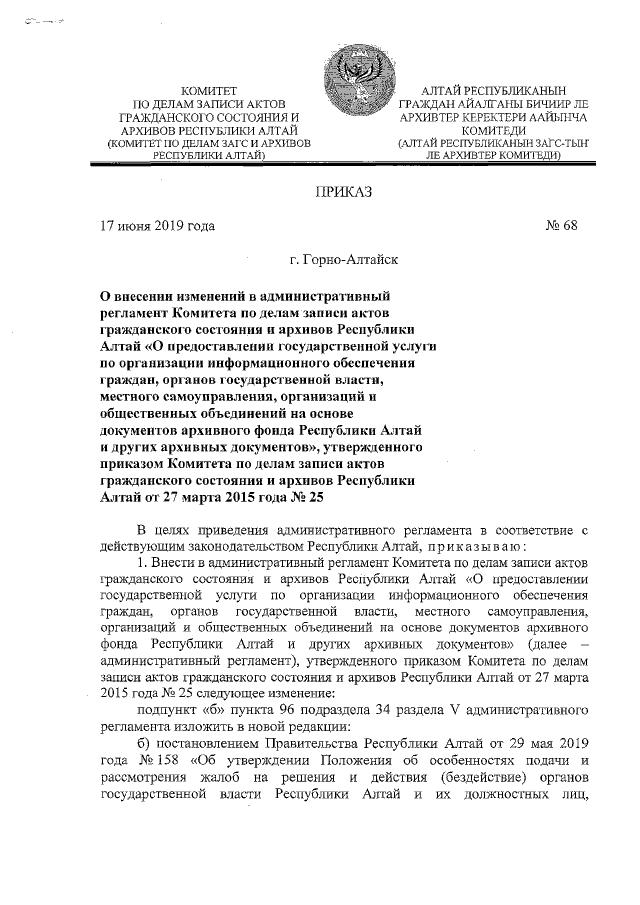 КОМИТЕТ
ПО ДЕЛАМ ЗАПИСИ АКТОВ
ГРАЖДАНСКОГО СОСТОЯНИЯ И
АРХИВОВ РЕСПУБЛИКИ АЛТАЙ
(КОМИТЕТ ПО ДЕЛАМ ЗАГС И АРХИВОВ
РЕСПУБЛИКИ АЛТАЙ)

АЛТАЙ РЕСПУБЛИКАНЫН
ГРАЖДАН АЙАЛГАНЫ БИЧИИР ЛЕ
АРХИВТЕР КЕРЕКТЕРИ ААЙЫНЧА
КОМИТЕДИ
(АЛТАЙ РЕСПУБЛИКАНЫН ЗАГС-ТЫҤ
ЛЕ АРХИВТЕР КОМИТЕДИ)

ПРИКАЗ

17 июня 2019 года № 68

г. Горно-Алтайск

О внесении изменений в административный регламент Комитета по делам записи актов гражданского состояния и архивов Республики Алтай «О предоставлении государственной услуги по организации информационного обеспечения граждан, органов государственной власти, местного самоуправления, организаций и общественных объединений на основе документов архивного фонда Республики Алтай и других архивных документов», утвержденного приказом Комитета по делам записи актов гражданского состояния и архивов Республики Алтай от 27 марта 2015 года № 25

В целях приведения административного регламента в соответствие с действующим законодательством Республики Алтай, приказываю:

1. Внести в административный регламент Комитета по делам записи актов гражданского состояния и архивов Республики Алтай «О предоставлении государственной услуги по организации информационного обеспечения граждан, органов государственной власти, местного самоуправления, организаций и общественных объединений на основе документов архивного фонда Республики Алтай и других архивных документов» (далее – административный регламент), утвержденного приказом Комитета по делам записи актов гражданского состояния и архивов Республики Алтай от 27 марта 2015 года № 25 следующее изменение:

подпункт «б» пункта 96 подраздела 34 раздела V административного регламента изложить в новой редакции:

б) постановлением Правительства Республики Алтай от 29 мая 2019 года № 158 «Об утверждении Положения об особенностях подачи и рассмотрения жалоб на решения и действия (бездействие) органов государственной власти Республики Алтай и их должностных лиц,